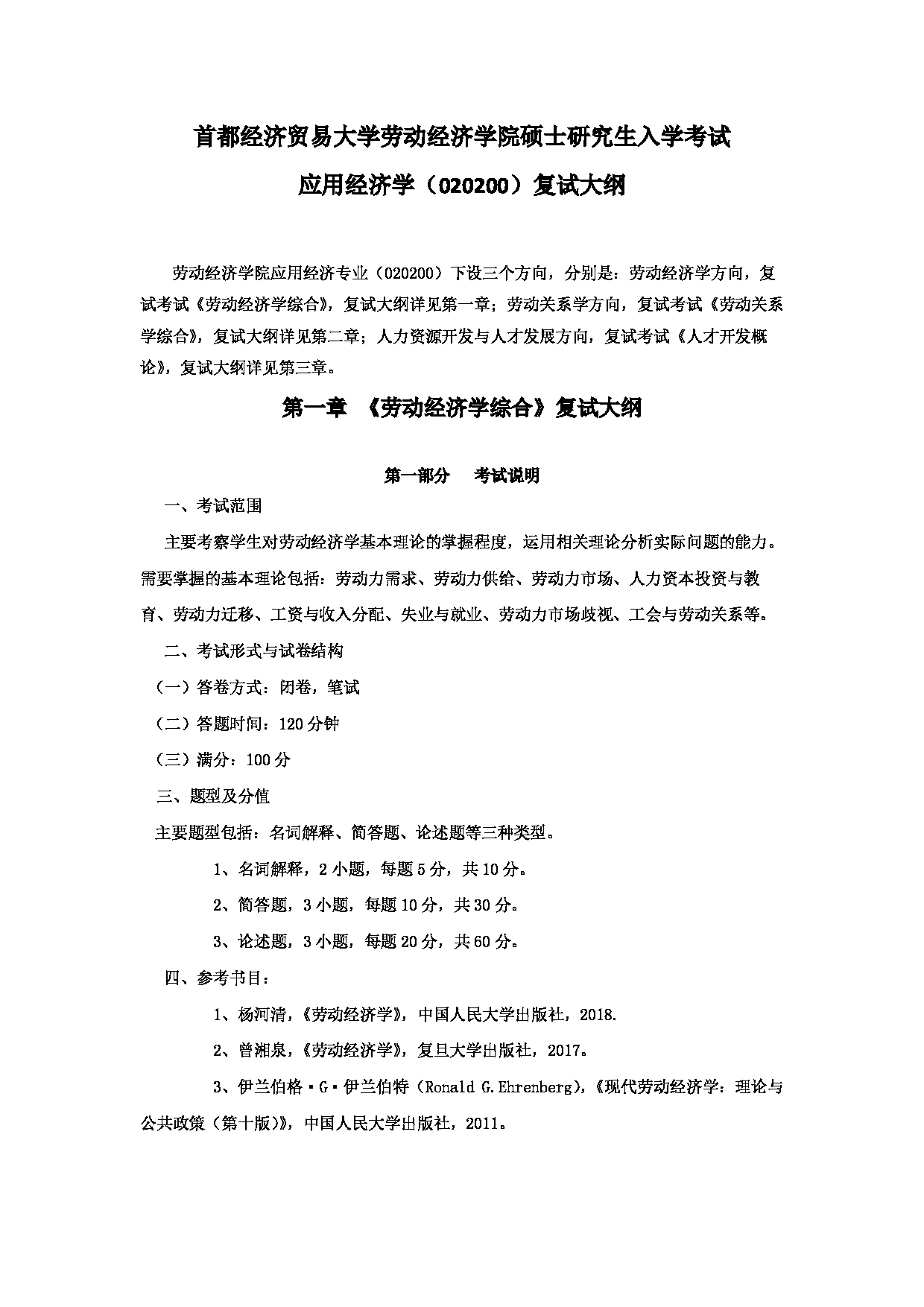 首都经济贸易大学劳动经济学院硕士研究生入学考试

应用经济学（020200）复试大纲

劳动经济学院应用经济专业（020200）下设三个方向，分别是：劳动经济学方向，复试考试《劳动经济学综合》，复试大纲详见第一章；劳动关系学方向，复试考试《劳动关系学综合》，复试大纲详见第二章；人力资源开发与人才发展方向，复试考试《人才开发概论》，复试大纲详见第三章。

第一章 《劳动经济学综合》复试大纲

第一部分 考试说明

一、考试范围

主要考察学生对劳动经济学基本理论的掌握程度，运用相关理论分析实际问题的能力。需要掌握的基本理论包括：劳动力需求、劳动力供给、劳动力市场、人力资本投资与教育、劳动力迁移、工资与收入分配、失业与就业、劳动力市场歧视、工会与劳动关系等。

二、考试形式与试卷结构

（一）答卷方式：闭卷，笔试

（二）答题时间：120 分钟

（三）满分：100 分

三、题型及分值

主要题型包括：名词解释、简答题、论述题等三种类型。

1、名词解释，2 小题，每题 5 分，共 10 分。

2、简答题，3 小题，每题 10 分，共 30 分。

3、论述题，3 小题，每题 20 分，共 60 分。

四、参考书目：

1、杨河清，《劳动经济学》，中国人民大学出版社，2018.

2、曾湘泉，《劳动经济学》，复旦大学出版社，2017。

3、伊兰伯格·G·伊兰伯特（Ronald G.Ehrenberg），《现代劳动经济学：理论与公共政策（第十版）》，中国人民大学出版社，2011。